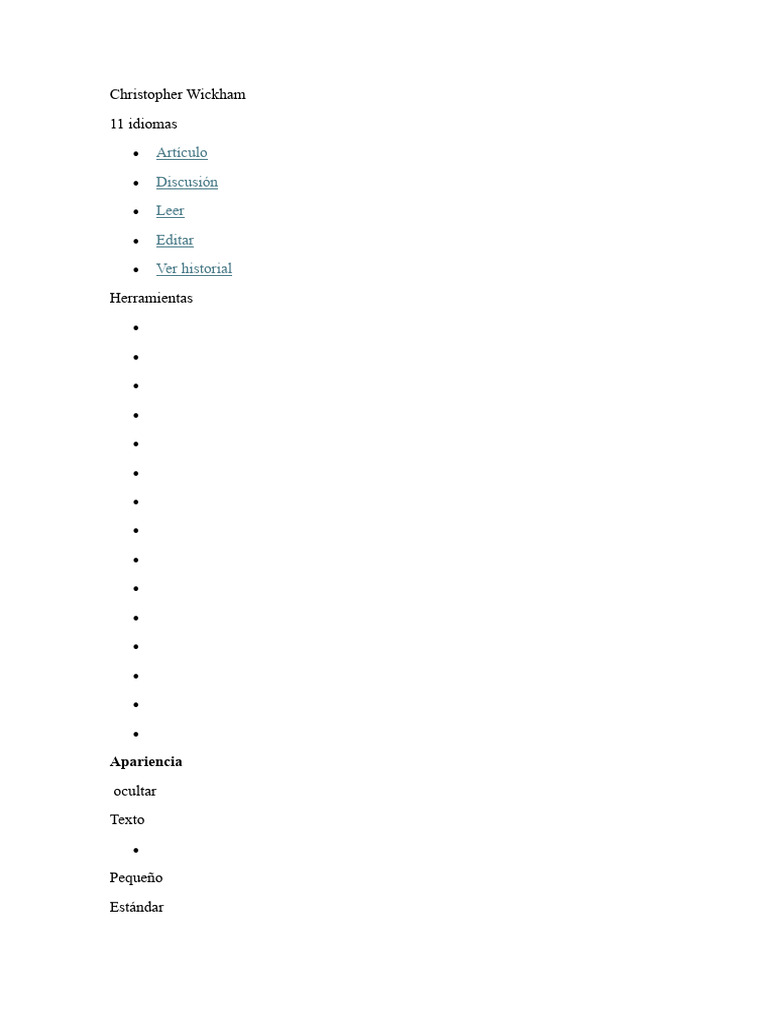 Christopher Wickham

11 idiomas

• Artículo
• Discusión
• Leer
• Editar
• Ver historial

Herramientas

•
•
•
•
•
•
•
•
•
•
•
•
•
•
•

Apariencia

ocultar

Texto

•

Pequeño

Estándar